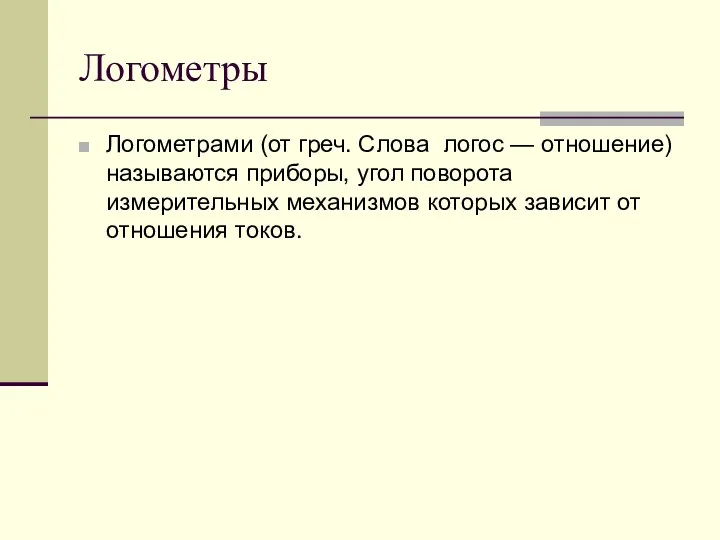 Логометры

Логометрами (от греч. Слова  логос — отношение) называются приборы, угол поворота измерительных механизмов которых зависит от отношения токов.